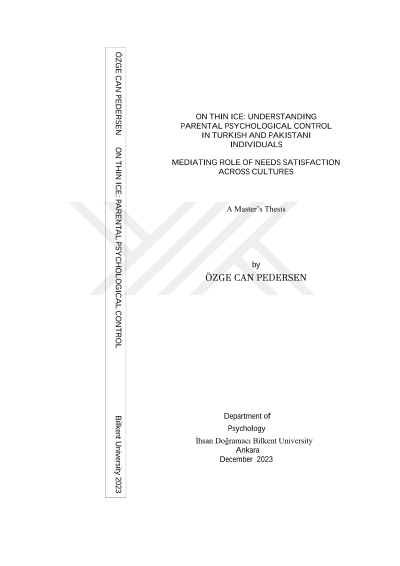 ÖZGE CAN PEDERSEN ON THIN ICE: PARENTAL PSYCHOLOGICAL CONTROL Bilkent University 2023

ON THIN ICE: UNDERSTANDING PARENTAL PSYCHOLOGICAL CONTROL IN TURKISH AND PAKISTANI INDIVIDUALS

MEDIATING ROLE OF NEEDS SATISFACTION ACROSS CULTURES

A Master's Thesis

by
ÖZGE CAN PEDERSEN

Department of
Psychology
İhsan Doğramacı Bilkent University
Ankara
December 2023